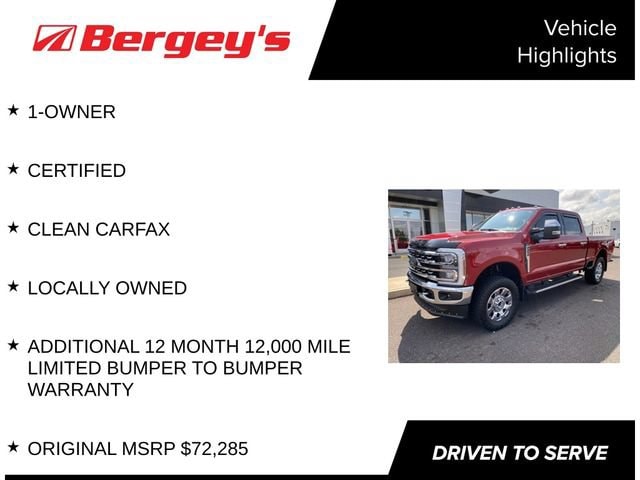 Bergey's

Vehicle
Highlights

★ 1-OWNER

★ CERTIFIED

★ CLEAN CARFAX

★ LOCALLY OWNED

★ ADDITIONAL 12 MONTH 12,000 MILE LIMITED BUMPER TO BUMPER WARRANTY

★ ORIGINAL MSRP $72,285

DRIVEN TO SERVE